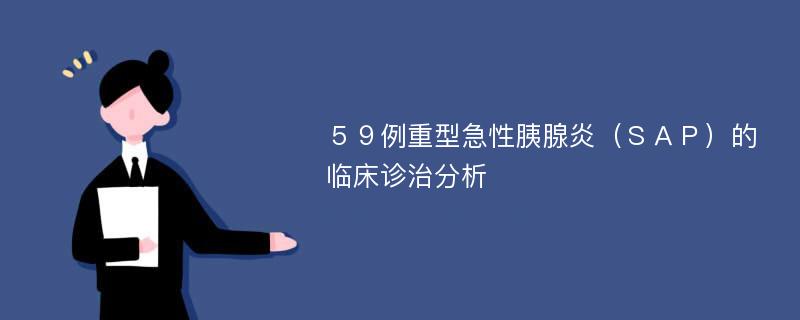 ５９例重型急性胰腺炎（ＳＡＰ）的临床诊治分析